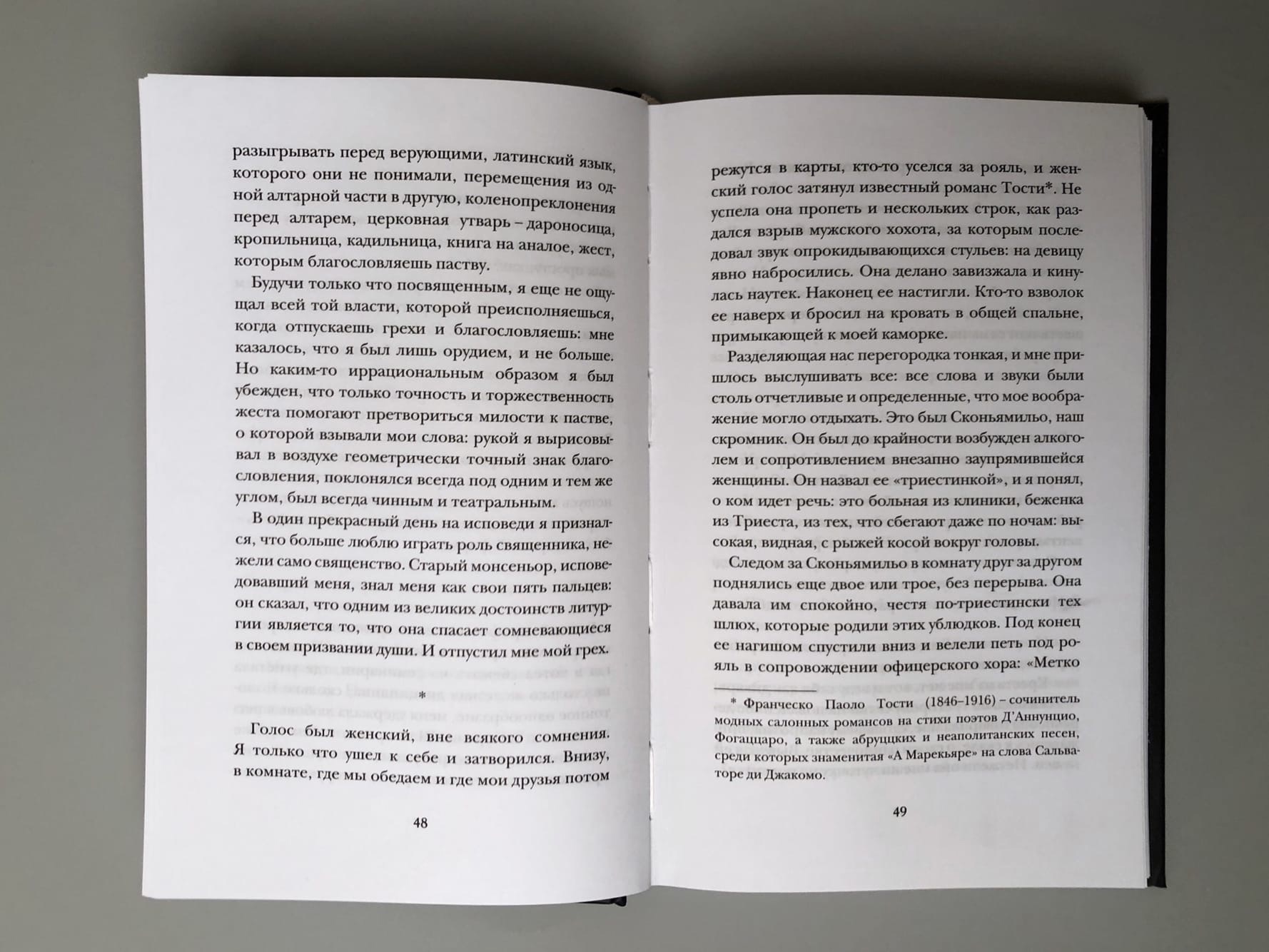 разыгрывать перед верующими, латинский язык, которого они не понимали, перемещения из одной алтарной части в другую, коленопреклонения перед алтарем, церковная утварь – дароносица, кропильница, кадильница, книга на аналое, жест, которым благословляешь паству.

Будучи только что посвященным, я еще не ощущал всей той власти, которой преисполняешься, когда отпускаешь грехи и благословляешь: мне казалось, что я был лишь орудием, и не больше. Но каким-то иррациональным образом я был убежден, что только точность и торжественность жеста помогают претвориться милости к пастве, о которой взывали мои слова: рукой я вырисовывал в воздухе геометрически точный знак благословления, поклонялся всегда под одним и тем же углом, был всегда чинным и театральным.

В один прекрасный день на исповеди я признался, что больше люблю играть роль священника, нежели само священство. Старый монсеньор, исповедовавший меня, знал меня как свои пять пальцев: он сказал, что одним из великих достоинств литургии является то, что она спасает сомневающиеся в своем призвании души. И отпустил мне мой грех.

*

Голос был женский, вне всякого сомнения. Я только что ушел к себе и затворился. Внизу, в комнате, где мы обедаем и где мои друзья потом

48

режутся в карты, кто-то уселся за рояль, и женский голос затянул известный романс Тости*. Не успела она пропеть и нескольких строк, как раздался взрыв мужского хохота, за которым последовал звук опрокидывающихся стульев: на девицу явно набросились. Она делано завизжала и кинулась наутек. Наконец ее настигли. Кто-то взволок ее наверх и бросил на кровать в общей спальне, примыкающей к моей каморке.

Разделяющая нас перегородка тонкая, и мне пришлось выслушивать все: все слова и звуки были столь отчетливые и определенные, что мое воображение могло отдыхать. Это был Сконьямильо, наш скромник. Он был до крайности возбужден алкоголем и сопротивлением внезапно заупрямившейся женщины. Он назвал ее «триестинкой», и я понял, о ком идет речь: это больная из клиники, беженка из Триеста, из тех, что сбегают даже по ночам: высокая, видная, с рыжей косой вокруг головы.

Следом за Сконьямильо в комнату друг за другом поднялись еще двое или трое, без перерыва. Она давала им спокойно, честя по-триестински тех шлюх, которые родили этих ублюдков. Под конец ее нагишом спустили вниз и велели петь под рояль в сопровождении офицерского хора: «Метко

* Франческо Паоло Тости (1846–1916) – сочинитель модных салонных романсов на стихи поэтов Д'Аннунцио, Фогаццаро, а также абруццких и неаполитанских песен, среди которых знаменитая «А Марекьяре» на слова Сальваторе ди Джакомо.

49